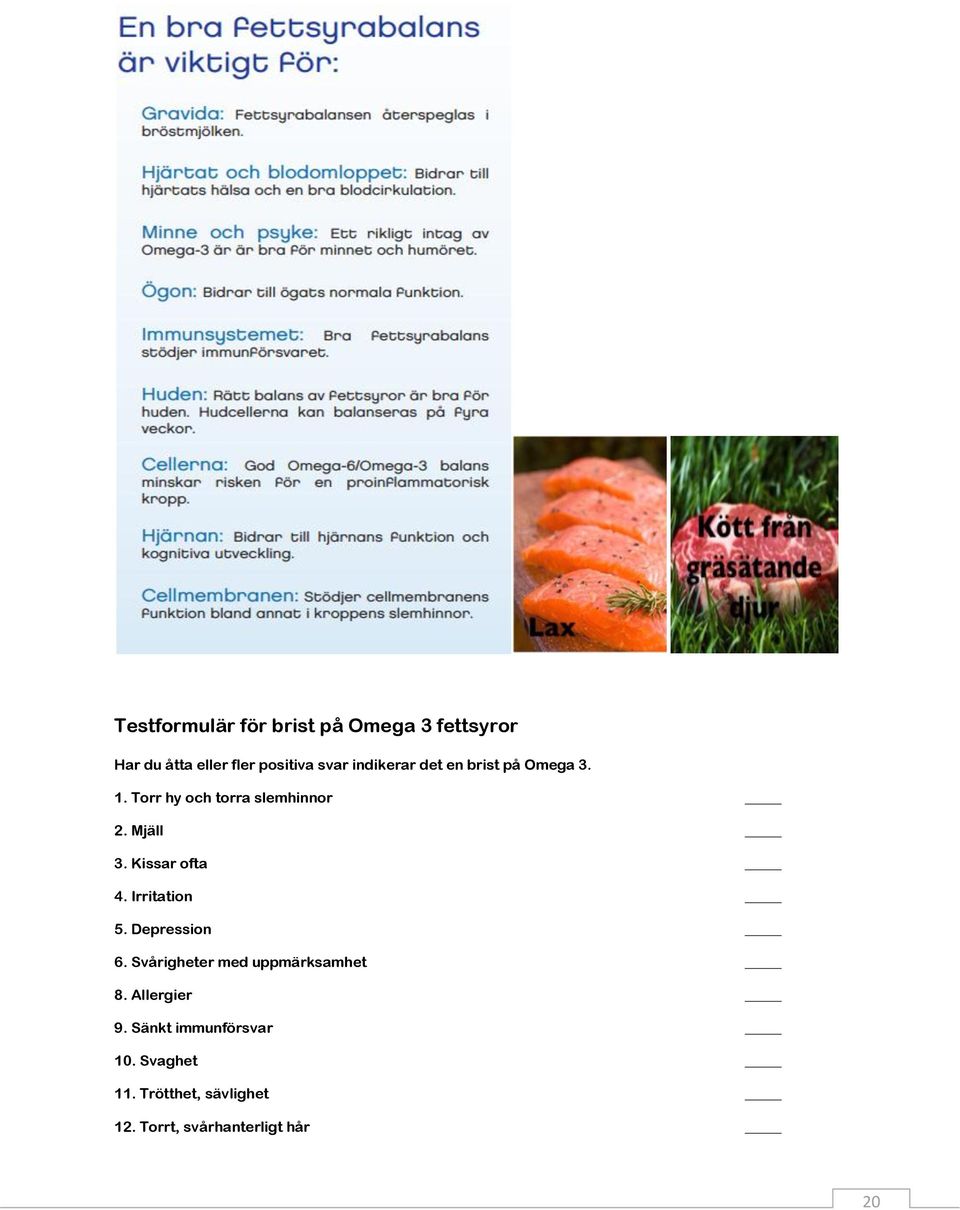 En bra fettsyrabalans är viktigt för:

Gravida: Fettsyrabalansen återspeglas i bröstmjölken.

Hjärtat och blodomloppet: Bidrar till hjärtats hälsa och en bra blodcirkulation.

Minne och psyke: Ett rikligt intag av Omega-3 är är bra för minnet och humöret.

Ögon: Bidrar till ögats normala funktion.

Immunsystemet: Bra fettsyrabalans stödjer immunförsvaret.

Huden: Rätt balans av fettsyror är bra för huden. Hudcellerna kan balanseras på fyra veckor.

Cellerna: God Omega-6/Omega-3 balans minskar risken för en proinflammatorisk kropp.

Hjärnan: Bidrar till hjärnans funktion och kognitiva utveckling.

Cellmembranen: Stödjer cellmembranens funktion bland annat i kroppens slemhinnor.

Lax

Kött från gräsätande djur

Testformulär för brist på Omega 3 fettsyror

Har du åtta eller fler positiva svar indikerar det en brist på Omega 3.

1. Torr hy och torra slemhinnor ____

2. Mjäll ____

3. Kissar ofta ____

4. Irritation ____

5. Depression ____

6. Svårigheter med uppmärksamhet ____

8. Allergier ____

9. Sänkt immunförsvar ____

10. Svaghet ____

11. Trötthet, sävlighet ____

12. Torrt, svårhanterligt hår ____

20